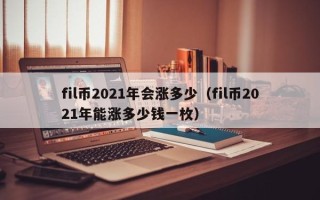 fil币2021年会涨多少（fil币2021年能涨多少钱一枚）